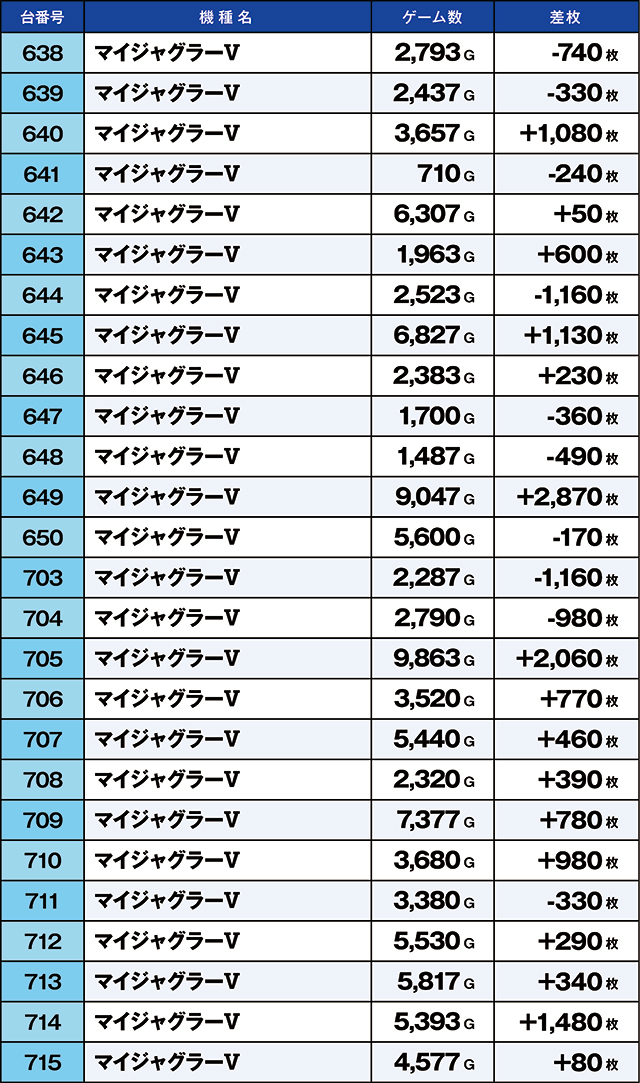 | 台番号 | 機種名 | ゲーム数 | 差枚 |
|---|---|---|---|
| 638 | マイジャグラーV | 2,793 G | -740 枚 |
| 639 | マイジャグラーV | 2,437 G | -330 枚 |
| 640 | マイジャグラーV | 3,657 G | +1,080 枚 |
| 641 | マイジャグラーV | 710 G | -240 枚 |
| 642 | マイジャグラーV | 6,307 G | +50 枚 |
| 643 | マイジャグラーV | 1,963 G | +600 枚 |
| 644 | マイジャグラーV | 2,523 G | -1,160 枚 |
| 645 | マイジャグラーV | 6,827 G | +1,130 枚 |
| 646 | マイジャグラーV | 2,383 G | +230 枚 |
| 647 | マイジャグラーV | 1,700 G | -360 枚 |
| 648 | マイジャグラーV | 1,487 G | -490 枚 |
| 649 | マイジャグラーV | 9,047 G | +2,870 枚 |
| 650 | マイジャグラーV | 5,600 G | -170 枚 |
| 703 | マイジャグラーV | 2,287 G | -1,160 枚 |
| 704 | マイジャグラーV | 2,790 G | -980 枚 |
| 705 | マイジャグラーV | 9,863 G | +2,060 枚 |
| 706 | マイジャグラーV | 3,520 G | +770 枚 |
| 707 | マイジャグラーV | 5,440 G | +460 枚 |
| 708 | マイジャグラーV | 2,320 G | +390 枚 |
| 709 | マイジャグラーV | 7,377 G | +780 枚 |
| 710 | マイジャグラーV | 3,680 G | +980 枚 |
| 711 | マイジャグラーV | 3,380 G | -330 枚 |
| 712 | マイジャグラーV | 5,530 G | +290 枚 |
| 713 | マイジャグラーV | 5,817 G | +340 枚 |
| 714 | マイジャグラーV | 5,393 G | +1,480 枚 |
| 715 | マイジャグラーV | 4,577 G | +80 枚 |